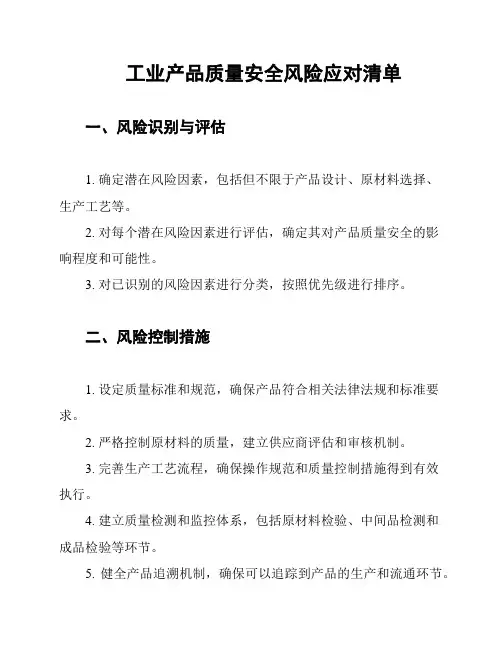 工业产品质量安全风险应对清单

一、风险识别与评估

1. 确定潜在风险因素，包括但不限于产品设计、原材料选择、生产工艺等。

2. 对每个潜在风险因素进行评估，确定其对产品质量安全的影响程度和可能性。

3. 对已识别的风险因素进行分类，按照优先级进行排序。

二、风险控制措施

1. 设定质量标准和规范，确保产品符合相关法律法规和标准要求。

2. 严格控制原材料的质量，建立供应商评估和审核机制。

3. 完善生产工艺流程，确保操作规范和质量控制措施得到有效执行。

4. 建立质量检测和监控体系，包括原材料检验、中间品检测和成品检验等环节。

5. 健全产品追溯机制，确保可以追踪到产品的生产和流通环节。